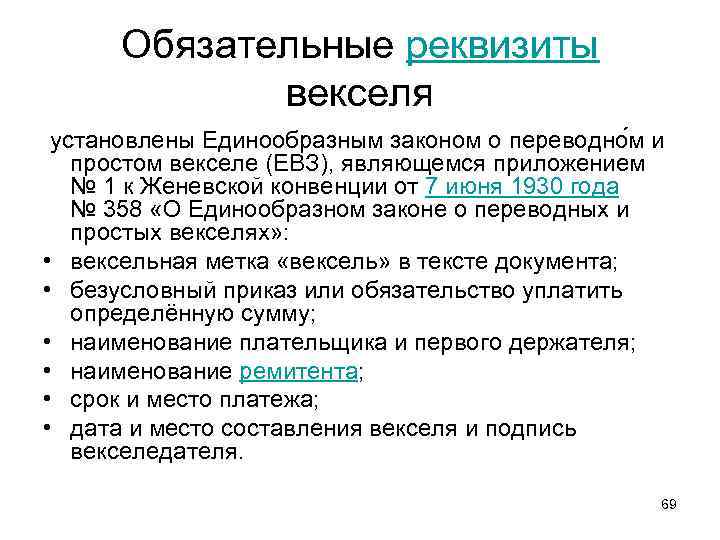 Обязательные реквизиты векселя

установлены Единообразным законом о переводно́м и простом векселе (ЕВЗ), являющемся приложением № 1 к Женевской конвенции от 7 июня 1930 года № 358 «О Единообразном законе о переводных и простых векселях»:

• вексельная метка «вексель» в тексте документа;
• безусловный приказ или обязательство уплатить определённую сумму;
• наименование плательщика и первого держателя;
• наименование ремитента;
• срок и место платежа;
• дата и место составления векселя и подпись векселедателя.

69